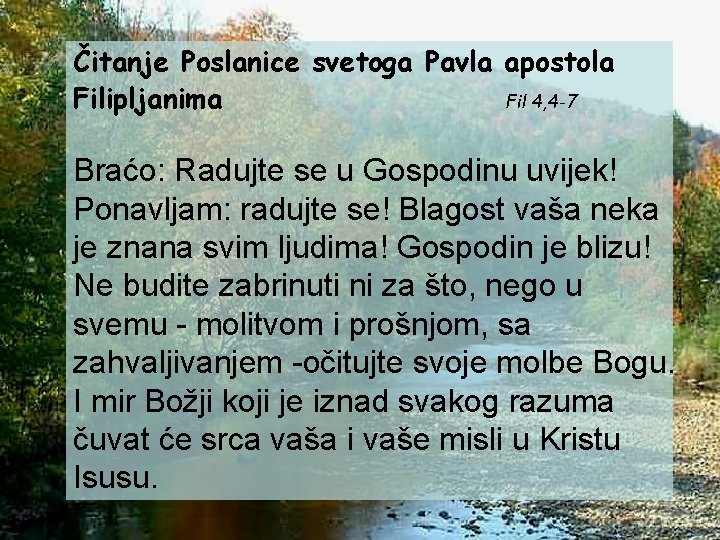 Čitanje Poslanice svetoga Pavla apostola Filipljanima Fil 4,4-7

Braćo: Radujte se u Gospodinu uvijek! Ponavljam: radujte se! Blagost vaša neka je znana svim ljudima! Gospodin je blizu! Ne budite zabrinuti ni za što, nego u svemu - molitvom i prošnjom, sa zahvaljivanjem -očitujte svoje molbe Bogu. I mir Božji koji je iznad svakog razuma čuvat će srca vaša i vaše misli u Kristu Isusu.